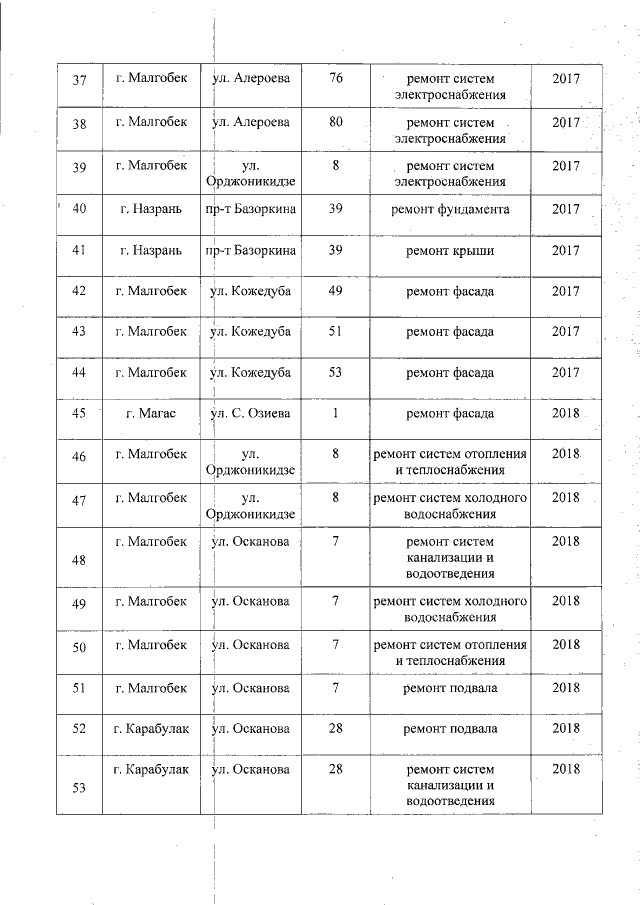 | 37 | г. Малгобек | ул. Алероева | 76 | ремонт систем электроснабжения | 2017 |
|---|---|---|---|---|---|
| 38 | г. Малгобек | ул. Алероева | 80 | ремонт систем электроснабжения | 2017 |
| 39 | г. Малгобек | ул. Орджоникидзе | 8 | ремонт систем электроснабжения | 2017 |
| 40 | г. Назрань | пр-т Базоркина | 39 | ремонт фундамента | 2017 |
| 41 | г. Назрань | пр-т Базоркина | 39 | ремонт крыши | 2017 |
| 42 | г. Малгобек | ул. Кожедуба | 49 | ремонт фасада | 2017 |
| 43 | г. Малгобек | ул. Кожедуба | 51 | ремонт фасада | 2017 |
| 44 | г. Малгобек | ул. Кожедуба | 53 | ремонт фасада | 2017 |
| 45 | г. Магас | ул. С. Озиева | 1 | ремонт фасада | 2018 |
| 46 | г. Малгобек | ул. Орджоникидзе | 8 | ремонт систем отопления и теплоснабжения | 2018 |
| 47 | г. Малгобек | ул. Орджоникидзе | 8 | ремонт систем холодного водоснабжения | 2018 |
| 48 | г. Малгобек | ул. Осканова | 7 | ремонт систем канализации и водоотведения | 2018 |
| 49 | г. Малгобек | ул. Осканова | 7 | ремонт систем холодного водоснабжения | 2018 |
| 50 | г. Малгобек | ул. Осканова | 7 | ремонт систем отопления и теплоснабжения | 2018 |
| 51 | г. Малгобек | ул. Осканова | 7 | ремонт подвала | 2018 |
| 52 | г. Карабулак | ул. Осканова | 28 | ремонт подвала | 2018 |
| 53 | г. Карабулак | ул. Осканова | 28 | ремонт систем канализации и водоотведения | 2018 |